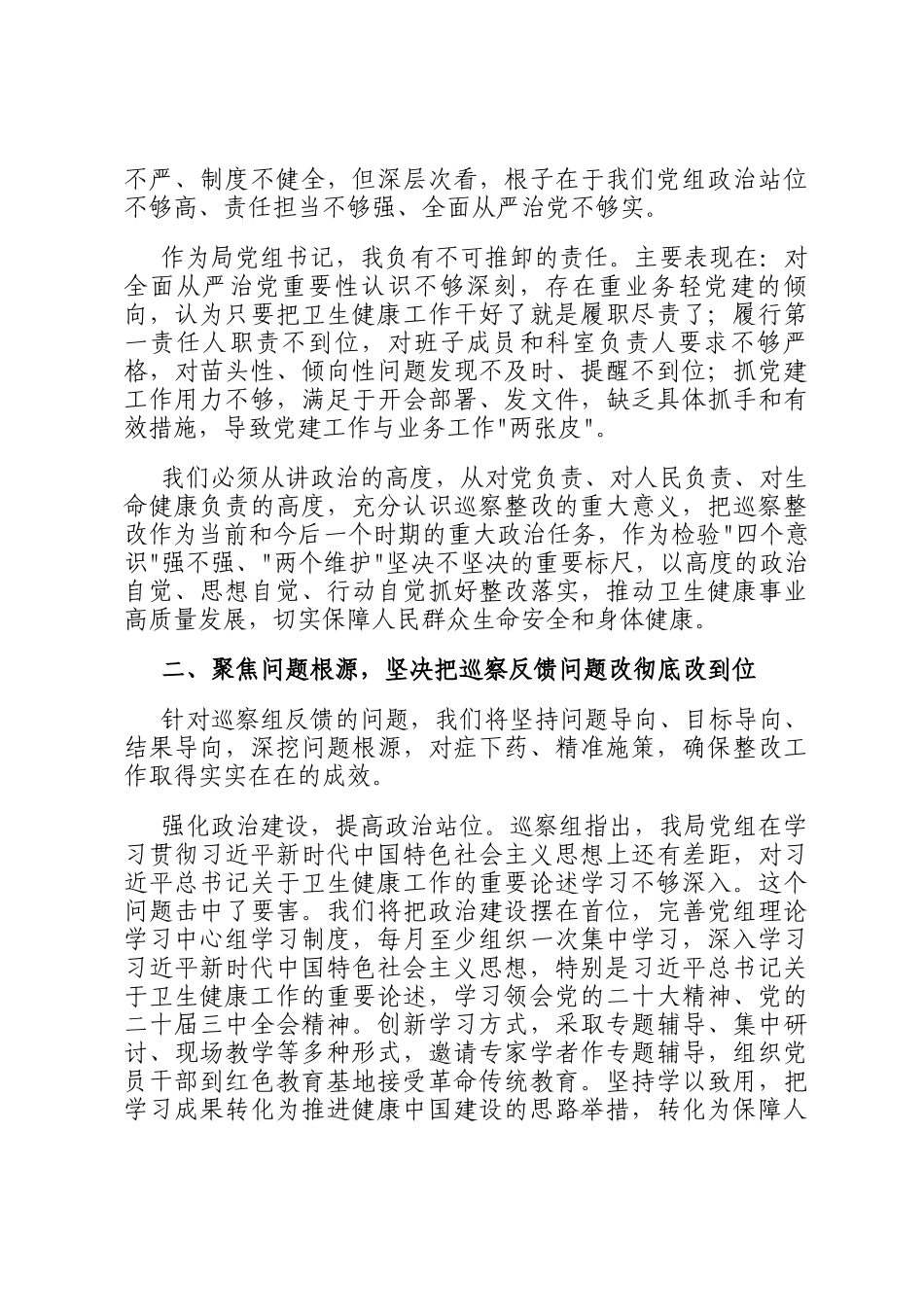 不严、制度不健全，但深层次看，根子在于我们党组政治站位不够高、责任担当不够强、全面从严治党不够实。

作为局党组书记，我负有不可推卸的责任。主要表现在：对全面从严治党重要性认识不够深刻，存在重业务轻党建的倾向，认为只要把卫生健康工作干好了就是履职尽责了；履行第一责任人职责不到位，对班子成员和科室负责人要求不够严格，对苗头性、倾向性问题发现不及时、提醒不到位；抓党建工作用力不够，满足于开会部署、发文件，缺乏具体抓手和有效措施，导致党建工作与业务工作"两张皮"。

我们必须从讲政治的高度，从对党负责、对人民负责、对生命健康负责的高度，充分认识巡察整改的重大意义，把巡察整改作为当前和今后一个时期的重大政治任务，作为检验"四个意识"强不强、"两个维护"坚决不坚决的重要标尺，以高度的政治自觉、思想自觉、行动自觉抓好整改落实，推动卫生健康事业高质量发展，切实保障人民群众生命安全和身体健康。

二、聚焦问题根源，坚决把巡察反馈问题改彻底改到位

针对巡察组反馈的问题，我们将坚持问题导向、目标导向、结果导向，深挖问题根源，对症下药、精准施策，确保整改工作取得实实在在的成效。

强化政治建设，提高政治站位。巡察组指出，我局党组在学习贯彻习近平新时代中国特色社会主义思想上还有差距，对习近平总书记关于卫生健康工作的重要论述学习不够深入。这个问题击中了要害。我们将把政治建设摆在首位，完善党组理论学习中心组学习制度，每月至少组织一次集中学习，深入学习习近平新时代中国特色社会主义思想，特别是习近平总书记关于卫生健康工作的重要论述，学习领会党的二十大精神、党的二十届三中全会精神。创新学习方式，采取专题辅导、集中研讨、现场教学等多种形式，邀请专家学者作专题辅导，组织党员干部到红色教育基地接受革命传统教育。坚持学以致用，把学习成果转化为推进健康中国建设的思路举措，转化为保障人